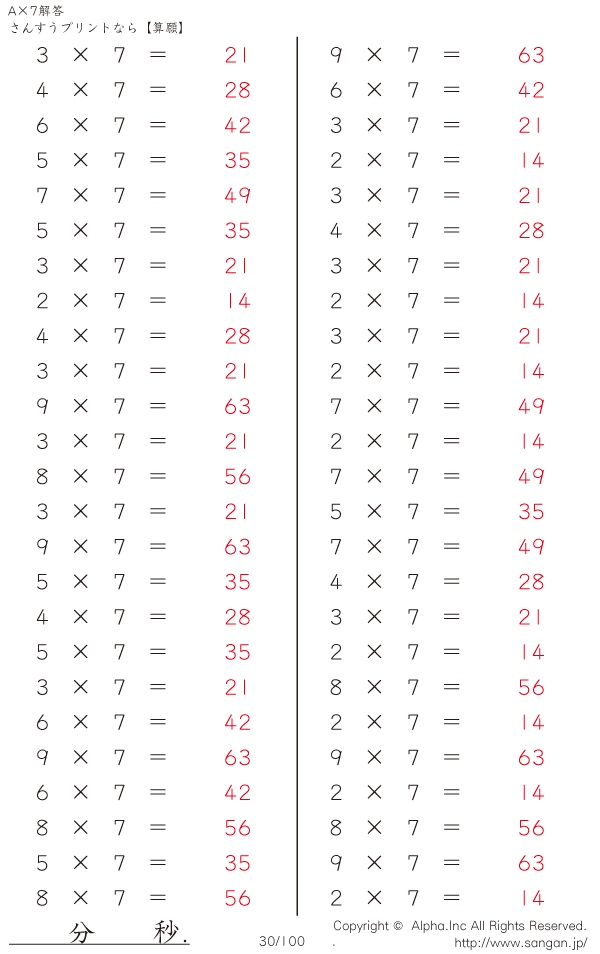 A×7解答
さんすうプリントなら【算願】

$3 \times 7 = 21$
$4 \times 7 = 28$
$6 \times 7 = 42$
$5 \times 7 = 35$
$7 \times 7 = 49$
$5 \times 7 = 35$
$3 \times 7 = 21$
$2 \times 7 = 14$
$4 \times 7 = 28$
$3 \times 7 = 21$
$9 \times 7 = 63$
$3 \times 7 = 21$
$8 \times 7 = 56$
$3 \times 7 = 21$
$9 \times 7 = 63$
$5 \times 7 = 35$
$4 \times 7 = 28$
$5 \times 7 = 35$
$3 \times 7 = 21$
$6 \times 7 = 42$
$9 \times 7 = 63$
$6 \times 7 = 42$
$8 \times 7 = 56$
$5 \times 7 = 35$
$8 \times 7 = 56$

$9 \times 7 = 63$
$6 \times 7 = 42$
$3 \times 7 = 21$
$2 \times 7 = 14$
$3 \times 7 = 21$
$4 \times 7 = 28$
$3 \times 7 = 21$
$2 \times 7 = 14$
$3 \times 7 = 21$
$2 \times 7 = 14$
$7 \times 7 = 49$
$2 \times 7 = 14$
$7 \times 7 = 49$
$5 \times 7 = 35$
$7 \times 7 = 49$
$4 \times 7 = 28$
$3 \times 7 = 21$
$2 \times 7 = 14$
$8 \times 7 = 56$
$2 \times 7 = 14$
$9 \times 7 = 63$
$2 \times 7 = 14$
$8 \times 7 = 56$
$9 \times 7 = 63$
$2 \times 7 = 14$

分 秒.

30/100

Copyright © Alpha.Inc All Rights Reserved.
.
http://www.sangan.jp/